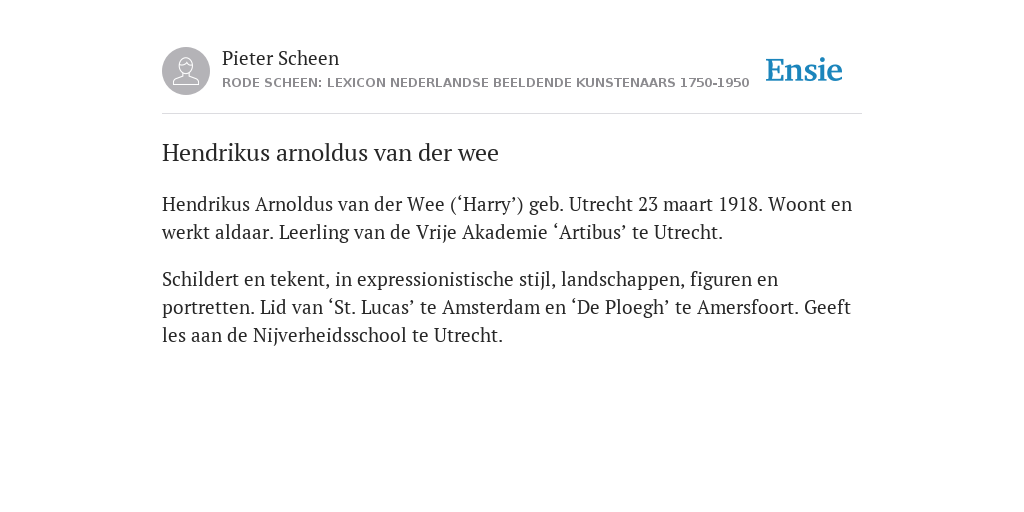 Pieter Scheen
RODE SCHEEN: LEXICON NEDERLANDSE BEELDENDE KUNSTENAARS 1750-1950

Ensie

Hendrikus arnoldus van der wee

Hendrikus Arnoldus van der Wee (‘Harry’) geb. Utrecht 23 maart 1918. Woont en werkt aldaar. Leerling van de Vrije Akademie ‘Artibus’ te Utrecht.

Schildert en tekent, in expressionistische stijl, landschappen, figuren en portretten. Lid van ‘St. Lucas’ te Amsterdam en ‘De Ploegh’ te Amersfoort. Geeft les aan de Nijverheidsschool te Utrecht.